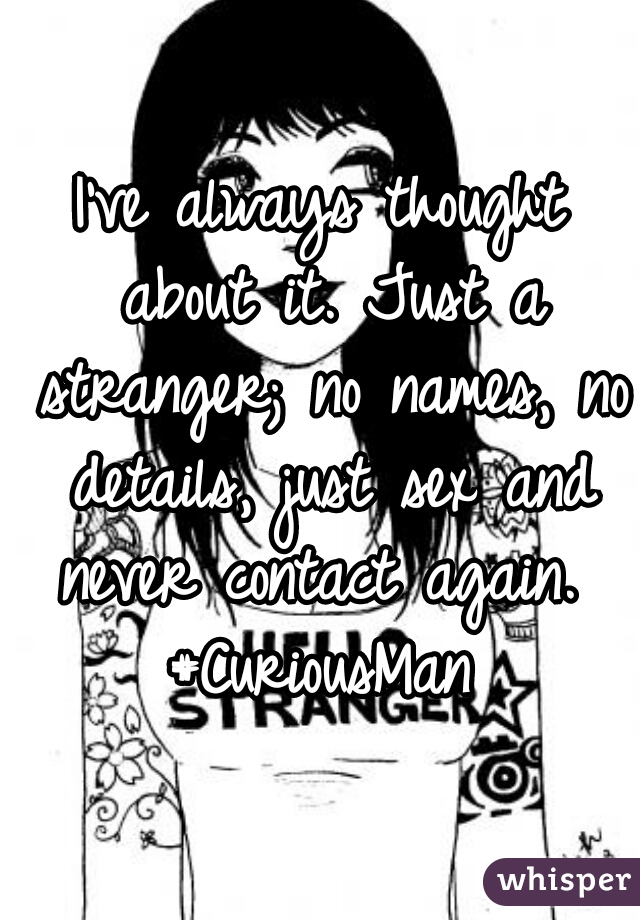 I've always thought about it. Just a stranger; no names, no details, just sex and never contact again. #CuriousMan

HELLO
STRANGER

whisper